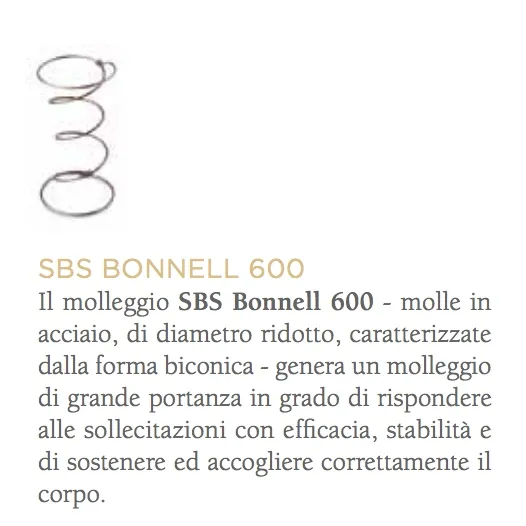 SBS BONNELL 600

Il molleggio SBS Bonnell 600 - molle in acciaio, di diametro ridotto, caratterizzate dalla forma biconica - genera un molleggio di grande portanza in grado di rispondere alle sollecitazioni con efficacia, stabilità e di sostenere ed accogliere correttamente il corpo.